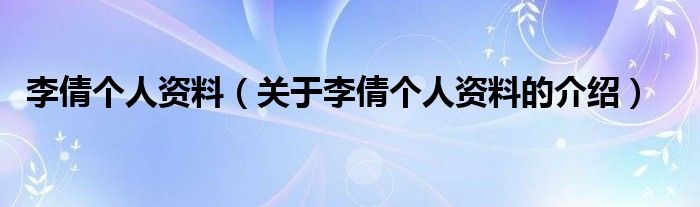 李倩个人资料（关于李倩个人资料的介绍）